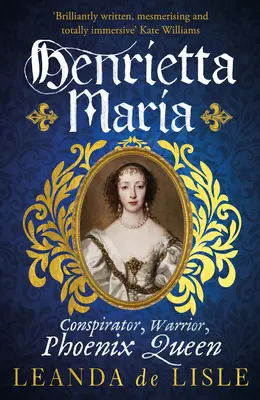 'Brilliantly written, mesmerising and totally immersive' Kate Williams

Henrietta Maria

Conspirator, Warrior, Phoenix Queen

LEANDA de LISLE